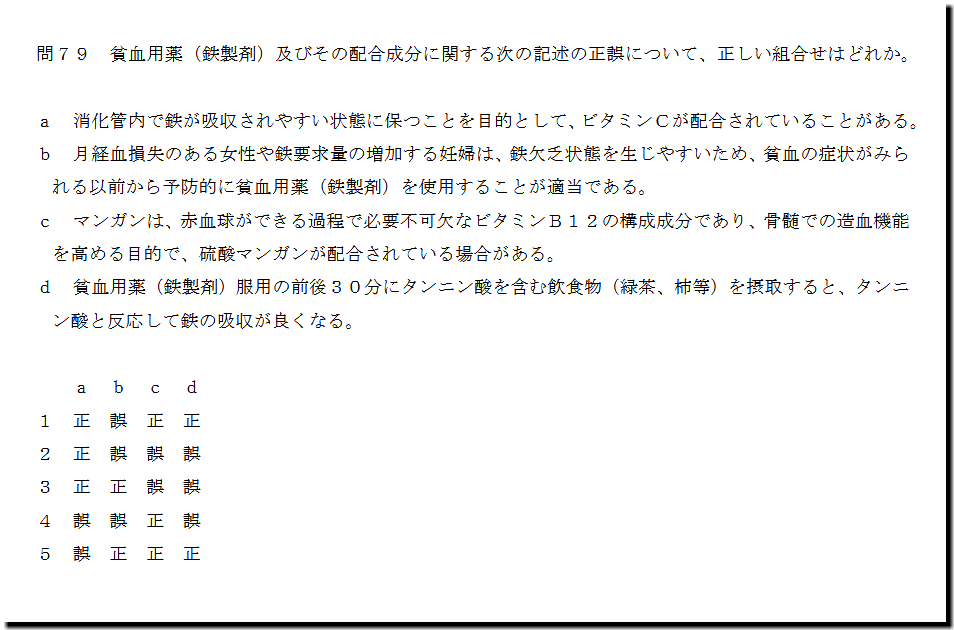 問７９ 貧血用薬（鉄製剤）及びその配合成分に関する次の記述の正誤について、正しい組合せはどれか。

a 消化管内で鉄が吸収されやすい状態に保つことを目的として、ビタミンＣが配合されていることがある。

b 月経血損失のある女性や鉄要求量の増加する妊婦は、鉄欠乏状態を生じやすいため、貧血の症状がみられる以前から予防的に貧血用薬（鉄製剤）を使用することが適当である。

c マンガンは、赤血球ができる過程で必要不可欠なビタミンＢ１２の構成成分であり、骨髄での造血機能を高める目的で、硫酸マンガンが配合されている場合がある。

d 貧血用薬（鉄製剤）服用の前後３０分にタンニン酸を含む飲食物（緑茶、柿等）を摂取すると、タンニン酸と反応して鉄の吸収が良くなる。

|  | a | b | c | d |
|---|---|---|---|---|
| 1 | 正 | 誤 | 正 | 正 |
| 2 | 正 | 誤 | 誤 | 誤 |
| 3 | 正 | 正 | 誤 | 誤 |
| 4 | 誤 | 誤 | 正 | 誤 |
| 5 | 誤 | 正 | 正 | 正 |